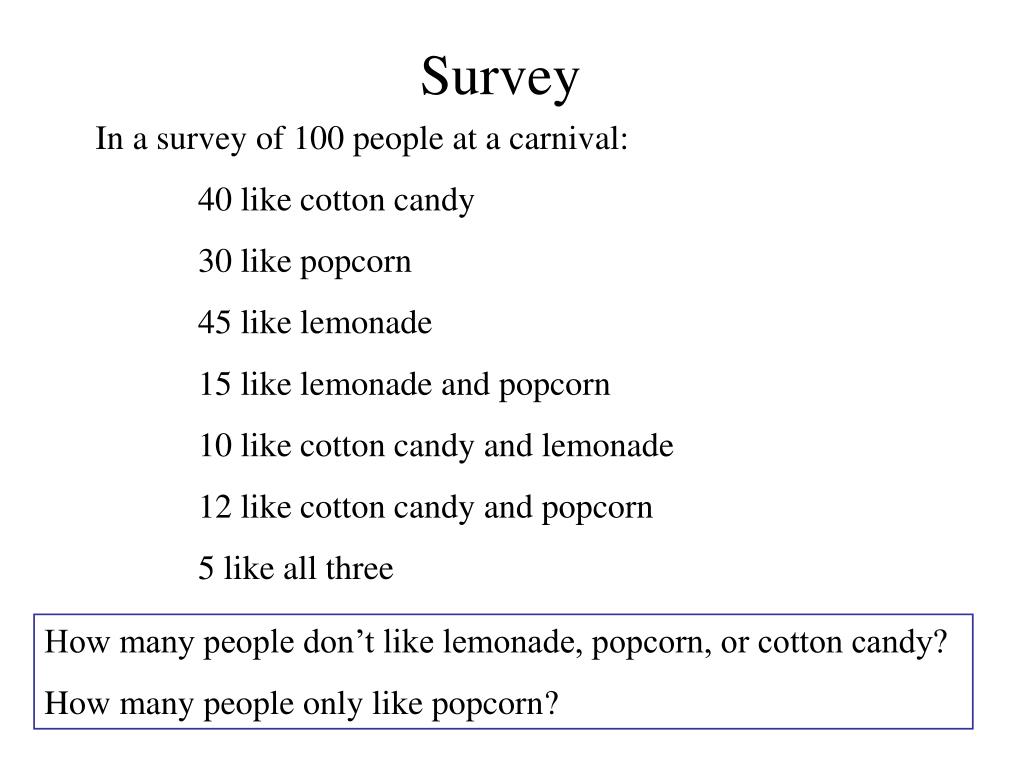 Survey

In a survey of 100 people at a carnival:

40 like cotton candy

30 like popcorn

45 like lemonade

15 like lemonade and popcorn

10 like cotton candy and lemonade

12 like cotton candy and popcorn

5 like all three

How many people don’t like lemonade, popcorn, or cotton candy?

How many people only like popcorn?